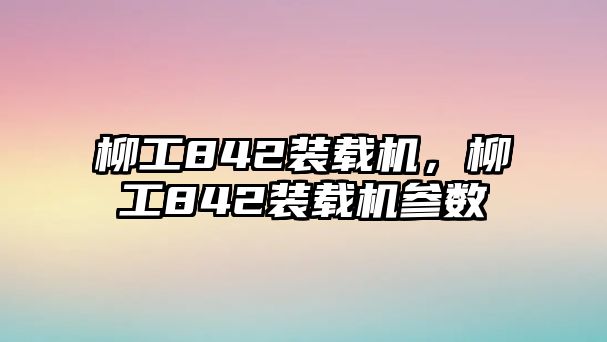 柳工842装载机，柳工842装载机参数